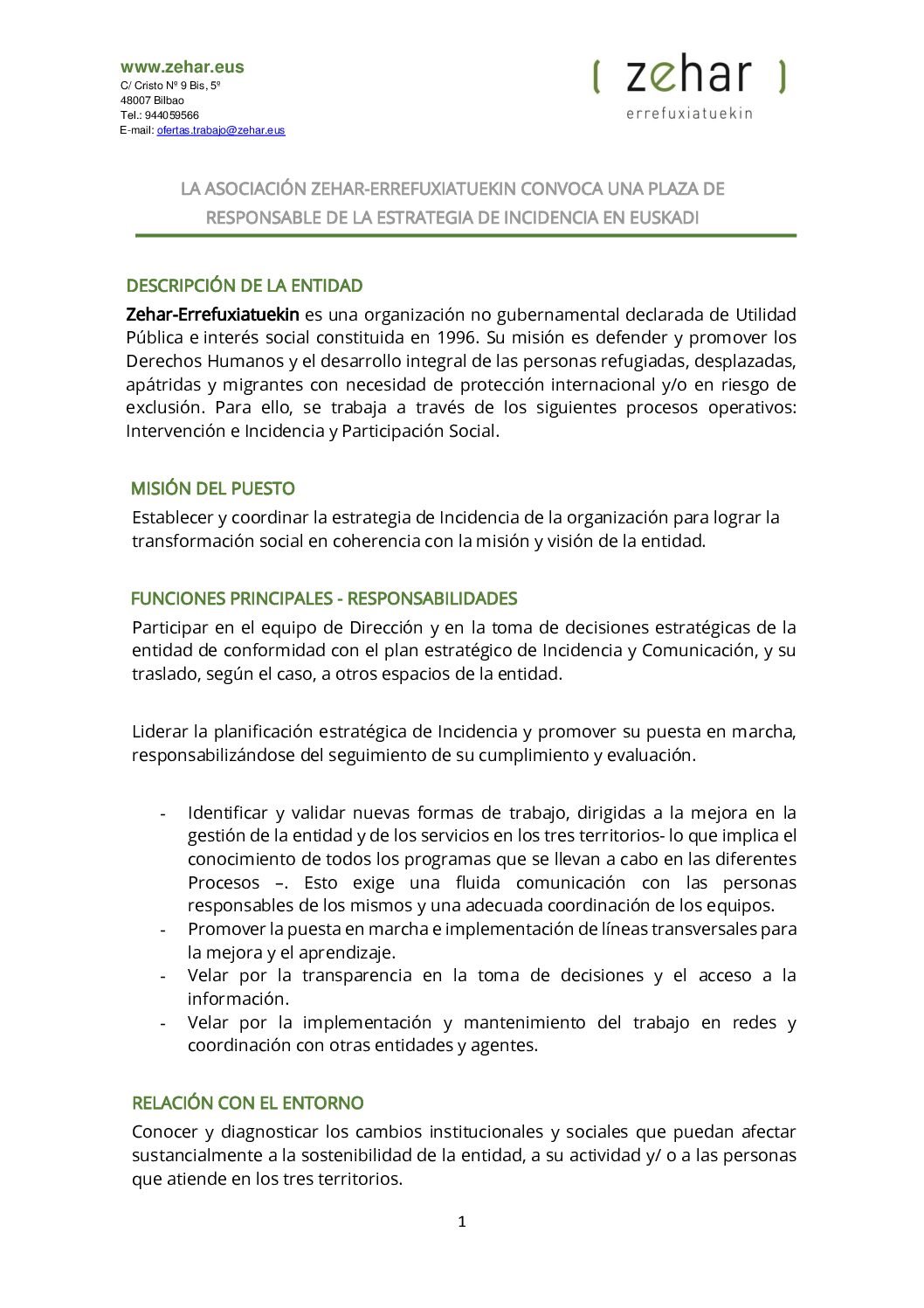 www.zehar.eus
C/ Cristo Nº 9 Bis, 5º
48007 Bilbao
Tel.: 944059566
E-mail: ofertas.trabajo@zehar.eus

( zehar )
errefuxiatuekin

LA ASOCIACIÓN ZEHAR-ERREFUXIATUEKIN CONVOCA UNA PLAZA DE RESPONSABLE DE LA ESTRATEGIA DE INCIDENCIA EN EUSKADI

DESCRIPCIÓN DE LA ENTIDAD

Zehar-Errefuxiatuekin es una organización no gubernamental declarada de Utilidad Pública e interés social constituida en 1996. Su misión es defender y promover los Derechos Humanos y el desarrollo integral de las personas refugiadas, desplazadas, apátridas y migrantes con necesidad de protección internacional y/o en riesgo de exclusión. Para ello, se trabaja a través de los siguientes procesos operativos: Intervención e Incidencia y Participación Social.

MISIÓN DEL PUESTO

Establecer y coordinar la estrategia de Incidencia de la organización para lograr la transformación social en coherencia con la misión y visión de la entidad.

FUNCIONES PRINCIPALES - RESPONSABILIDADES

Participar en el equipo de Dirección y en la toma de decisiones estratégicas de la entidad de conformidad con el plan estratégico de Incidencia y Comunicación, y su traslado, según el caso, a otros espacios de la entidad.

Liderar la planificación estratégica de Incidencia y promover su puesta en marcha, responsabilizándose del seguimiento de su cumplimiento y evaluación.

- Identificar y validar nuevas formas de trabajo, dirigidas a la mejora en la gestión de la entidad y de los servicios en los tres territorios- lo que implica el conocimiento de todos los programas que se llevan a cabo en las diferentes Procesos –. Esto exige una fluida comunicación con las personas responsables de los mismos y una adecuada coordinación de los equipos.
- Promover la puesta en marcha e implementación de líneas transversales para la mejora y el aprendizaje.
- Velar por la transparencia en la toma de decisiones y el acceso a la información.
- Velar por la implementación y mantenimiento del trabajo en redes y coordinación con otras entidades y agentes.

RELACIÓN CON EL ENTORNO

Conocer y diagnosticar los cambios institucionales y sociales que puedan afectar sustancialmente a la sostenibilidad de la entidad, a su actividad y/ o a las personas que atiende en los tres territorios.

1